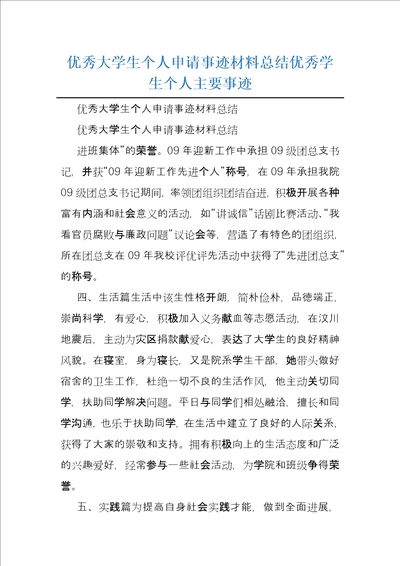 优秀大学生个人申请事迹材料总结优秀学生个人主要事迹

优秀大学生个人申请事迹材料总结

优秀大学生个人申请事迹材料总结

进班集体"的荣誉。09 年迎新工作中承担 09 级团总支书记，并获"09 年迎新工作先进个人"称号，在 09 年承担我院 09 级团总支书记期间，率领团组织团结奋进，积极开展各种富有内涵和社会意义的活动，如"讲诚信"话剧比赛活动、"我看官员腐败与廉政问题"议论会等，营造了有特色的团组织，所在团总支在 09 年我校评优评先活动中获得了"先进团总支"的称号。

四、生活篇生活中该生性格开朗，简朴俭朴，品德端正，崇尚科学，有爱心，积极加入义务献血等志愿活动，在汶川地震后，主动为灾区捐款献爱心，表达了大学生的良好精神风貌。在寝室，身为寝长，又是院系学生干部，她带头做好宿舍的卫生工作，杜绝一切不良的生活作风，他主动关切同学，扶助同学解决问题。平日与同学们相处融洽，擅长和同学沟通，也乐于扶助同学，在生活中建立了良好的人际关系，获得了大家的崇敬和支持。拥有积极向上的生活态度和广泛的兴趣爱好，经常参与一些社会活动，为学院和班级争得荣誉。

五、实践篇为提高自身社会实践才能，做到全面进展，